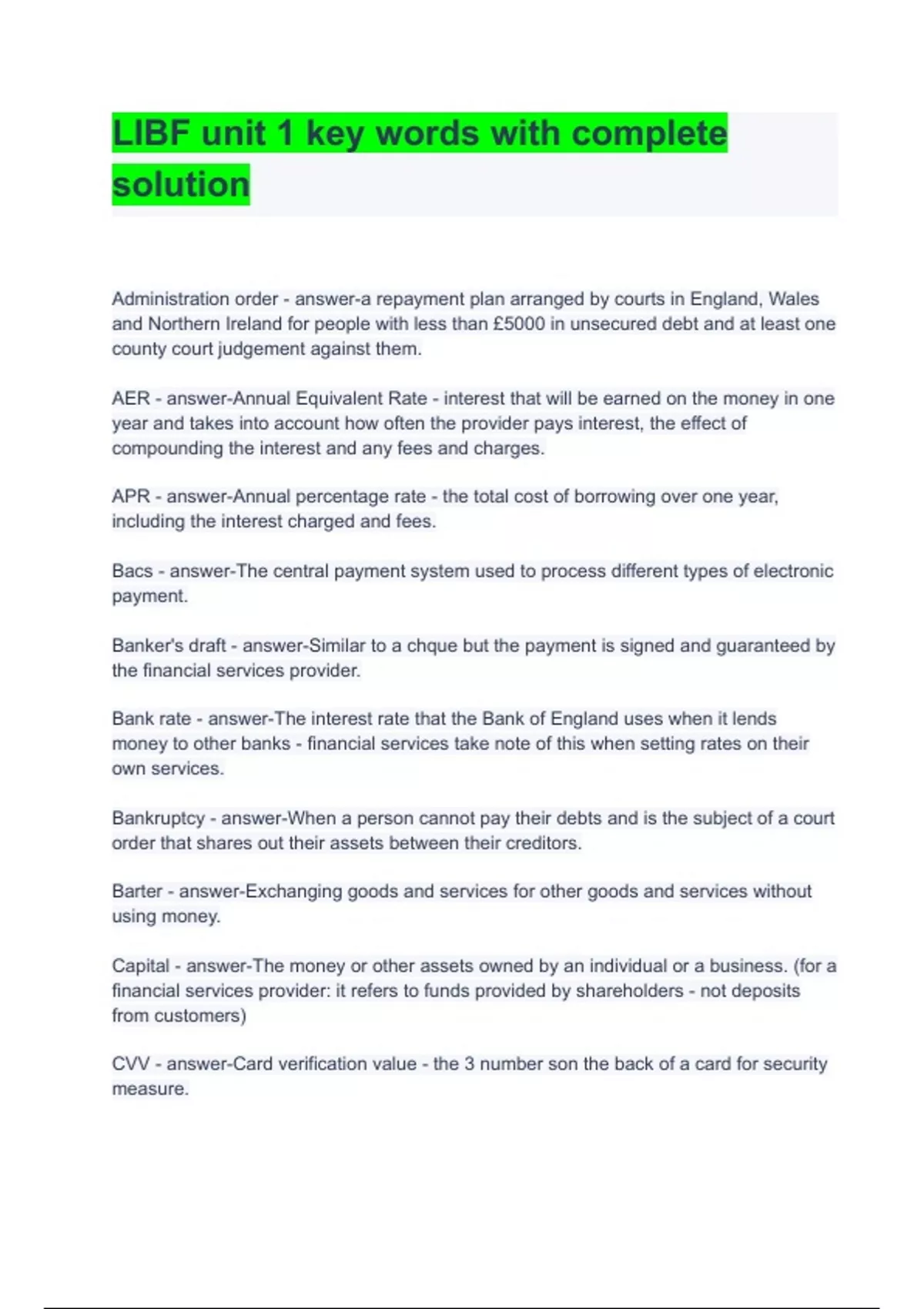 LIBF unit 1 key words with complete solution

Administration order - answer-a repayment plan arranged by courts in England, Wales and Northern Ireland for people with less than £5000 in unsecured debt and at least one county court judgement against them.

AER - answer-Annual Equivalent Rate - interest that will be earned on the money in one year and takes into account how often the provider pays interest, the effect of compounding the interest and any fees and charges.

APR - answer-Annual percentage rate - the total cost of borrowing over one year, including the interest charged and fees.

Bacs - answer-The central payment system used to process different types of electronic payment.

Banker's draft - answer-Similar to a chque but the payment is signed and guaranteed by the financial services provider.

Bank rate - answer-The interest rate that the Bank of England uses when it lends money to other banks - financial services take note of this when setting rates on their own services.

Bankruptcy - answer-When a person cannot pay their debts and is the subject of a court order that shares out their assets between their creditors.

Barter - answer-Exchanging goods and services for other goods and services without using money.

Capital - answer-The money or other assets owned by an individual or a business. (for a financial services provider: it refers to funds provided by shareholders - not deposits from customers)

CVV - answer-Card verification value - the 3 number son the back of a card for security measure.